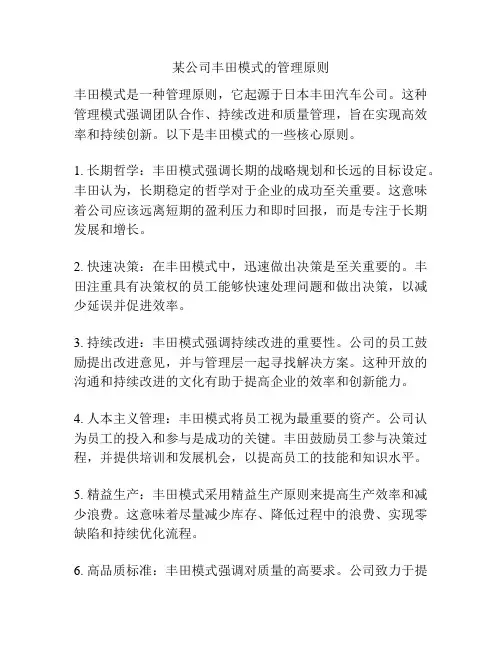 某公司丰田模式的管理原则

丰田模式是一种管理原则，它起源于日本丰田汽车公司。这种管理模式强调团队合作、持续改进和质量管理，旨在实现高效率和持续创新。以下是丰田模式的一些核心原则。

1. 长期哲学：丰田模式强调长期的战略规划和长远的目标设定。丰田认为，长期稳定的哲学对于企业的成功至关重要。这意味着公司应该远离短期的盈利压力和即时回报，而是专注于长期发展和增长。

2. 快速决策：在丰田模式中，迅速做出决策是至关重要的。丰田注重具有决策权的员工能够快速处理问题和做出决策，以减少延误并促进效率。

3. 持续改进：丰田模式强调持续改进的重要性。公司的员工鼓励提出改进意见，并与管理层一起寻找解决方案。这种开放的沟通和持续改进的文化有助于提高企业的效率和创新能力。

4. 人本主义管理：丰田模式将员工视为最重要的资产。公司认为员工的投入和参与是成功的关键。丰田鼓励员工参与决策过程，并提供培训和发展机会，以提高员工的技能和知识水平。

5. 精益生产：丰田模式采用精益生产原则来提高生产效率和减少浪费。这意味着尽量减少库存、降低过程中的浪费、实现零缺陷和持续优化流程。

6. 高品质标准：丰田模式强调对质量的高要求。公司致力于提